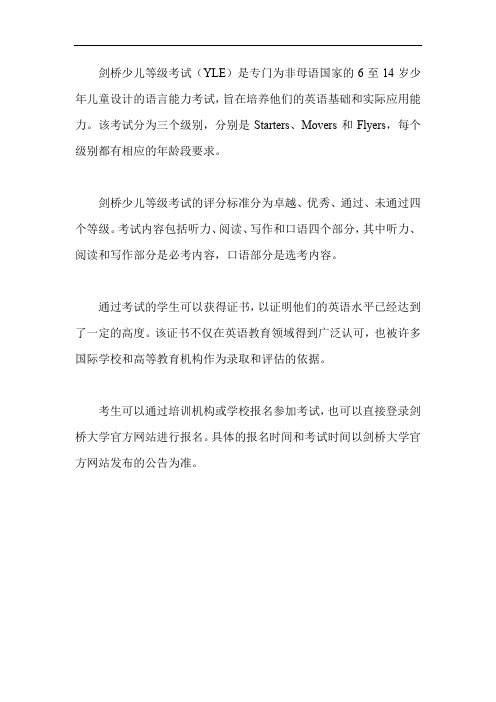 剑桥少儿等级考试（YLE）是专门为非母语国家的 6 至 14 岁少年儿童设计的语言能力考试，旨在培养他们的英语基础和实际应用能力。该考试分为三个级别，分别是 Starters、Movers 和 Flyers，每个级别都有相应的年龄段要求。

剑桥少儿等级考试的评分标准分为卓越、优秀、通过、未通过四个等级。考试内容包括听力、阅读、写作和口语四个部分，其中听力、阅读和写作部分是必考内容，口语部分是选考内容。

通过考试的学生可以获得证书，以证明他们的英语水平已经达到了一定的高度。该证书不仅在英语教育领域得到广泛认可，也被许多国际学校和高等教育机构作为录取和评估的依据。

考生可以通过培训机构或学校报名参加考试，也可以直接登录剑桥大学官方网站进行报名。具体的报名时间和考试时间以剑桥大学官方网站发布的公告为准。